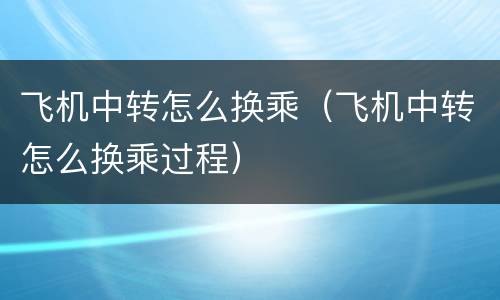 飞机中转怎么换乘（飞机中转怎么换乘过程）